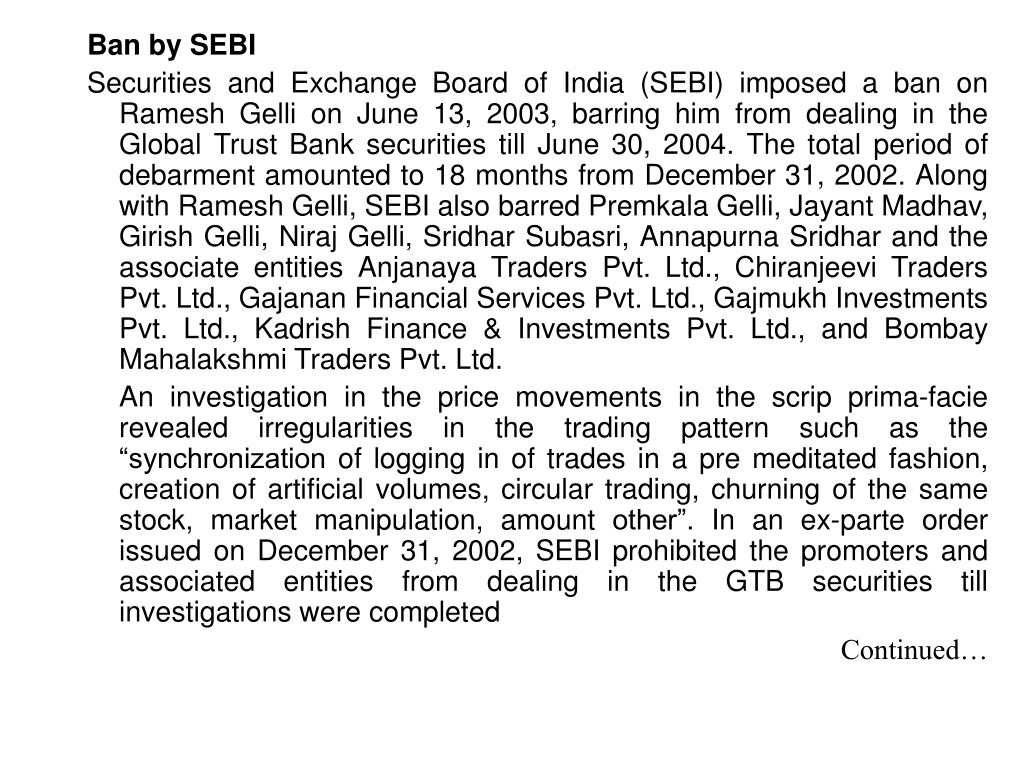 Ban by SEBI

Securities and Exchange Board of India (SEBI) imposed a ban on Ramesh Gelli on June 13, 2003, barring him from dealing in the Global Trust Bank securities till June 30, 2004. The total period of debarment amounted to 18 months from December 31, 2002. Along with Ramesh Gelli, SEBI also barred Premkala Gelli, Jayant Madhav, Girish Gelli, Niraj Gelli, Sridhar Subasri, Annapurna Sridhar and the associate entities Anjanaya Traders Pvt. Ltd., Chiranjeevi Traders Pvt. Ltd., Gajanan Financial Services Pvt. Ltd., Gajmukh Investments Pvt. Ltd., Kadrish Finance & Investments Pvt. Ltd., and Bombay Mahalakshmi Traders Pvt. Ltd.

An investigation in the price movements in the scrip prima-facie revealed irregularities in the trading pattern such as the “synchronization of logging in of trades in a pre meditated fashion, creation of artificial volumes, circular trading, churning of the same stock, market manipulation, amount other”. In an ex-parte order issued on December 31, 2002, SEBI prohibited the promoters and associated entities from dealing in the GTB securities till investigations were completed

Continued…